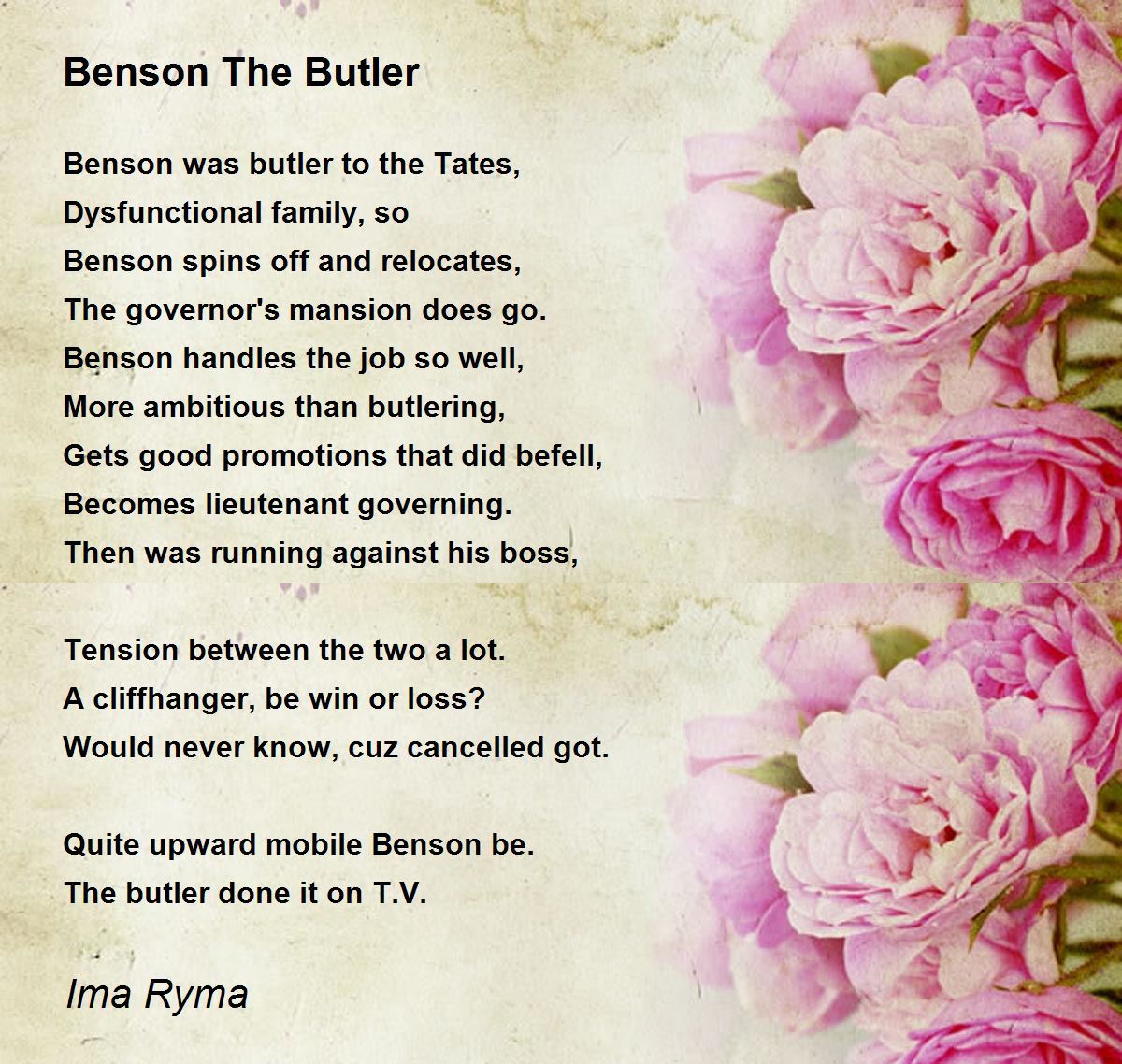 Benson The Butler

Benson was butler to the Tates,
Dysfunctional family, so
Benson spins off and relocates,
The governor's mansion does go.
Benson handles the job so well,
More ambitious than butlering,
Gets good promotions that did befell,
Becomes lieutenant governing.
Then was running against his boss,

Tension between the two a lot.
A cliffhanger, be win or loss?
Would never know, cuz cancelled got.

Quite upward mobile Benson be.
The butler done it on T.V.

Ima Ryma